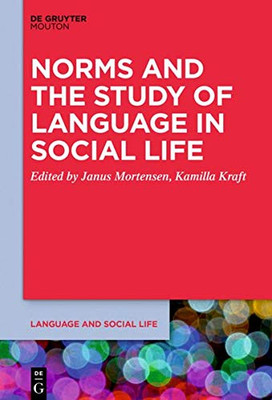 DE GRUYTER
MOUTON

NORMS AND THE STUDY OF LANGUAGE IN SOCIAL LIFE

Edited by Janus Mortensen, Kamilla Kraft

LANGUAGE AND SOCIAL LIFE

DE
G